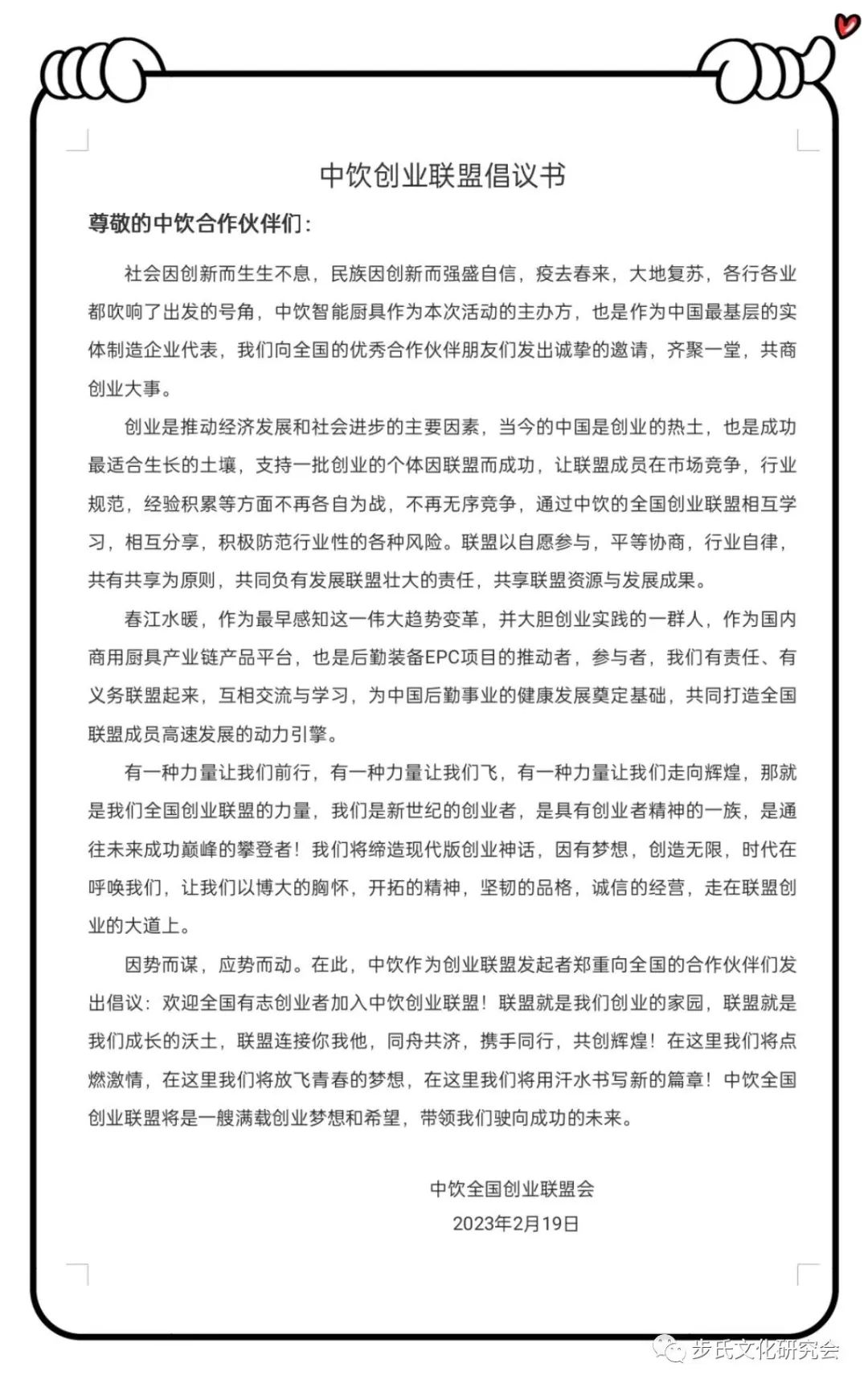 中饮创业联盟倡议书

尊敬的中饮合作伙伴们：

社会因创新而生生不息，民族因创新而强盛自信，疫去春来，大地复苏，各行各业都吹响了出发的号角，中饮智能厨具作为本次活动的主办方，也是作为中国最基层的实体制造企业代表，我们向全国的优秀合作伙伴朋友们发出诚挚的邀请，齐聚一堂，共商创业大事。

创业是推动经济发展和社会进步的主要因素，当今的中国是创业的热土，也是成功最适合生长的土壤，支持一批创业的个体因联盟而成功，让联盟成员在市场竞争，行业规范，经验积累等方面不再各自为战，不再无序竞争，通过中饮的全国创业联盟相互学习，相互分享，积极防范行业性的各种风险。联盟以自愿参与，平等协商，行业自律，共有共享为原则，共同负有发展联盟壮大的责任，共享联盟资源与发展成果。

春江水暖，作为最早感知这一伟大趋势变革，并大胆创业实践的一群人，作为国内商用厨具产业链产品平台，也是后勤装备EPC项目的推动者，参与者，我们有责任、有义务联盟起来，互相交流与学习，为中国后勤事业的健康发展奠定基础，共同打造全国联盟成员高速发展的动力引擎。

有一种力量让我们前行，有一种力量让我们飞，有一种力量让我们走向辉煌，那就是我们全国创业联盟的力量，我们是新世纪的创业者，是具有创业者精神的一族，是通往未来成功巅峰的攀登者！我们将缔造现代版创业神话，因有梦想，创造无限，时代在呼唤我们，让我们以博大的胸怀，开拓的精神，坚韧的品格，诚信的经营，走在联盟创业的大道上。

因势而谋，应势而动。在此，中饮作为创业联盟发起者郑重向全国的合作伙伴们发出倡议：欢迎全国有志创业者加入中饮创业联盟！联盟就是我们创业的家园，联盟就是我们成长的沃土，联盟连接你我他，同舟共济，携手同行，共创辉煌！在这里我们将点燃激情，在这里我们将放飞青春的梦想，在这里我们将用汗水书写新的篇章！中饮全国创业联盟将是一艘满载创业梦想和希望，带领我们驶向成功的未来。

中饮全国创业联盟会
2023年2月19日

步氏文化研究会